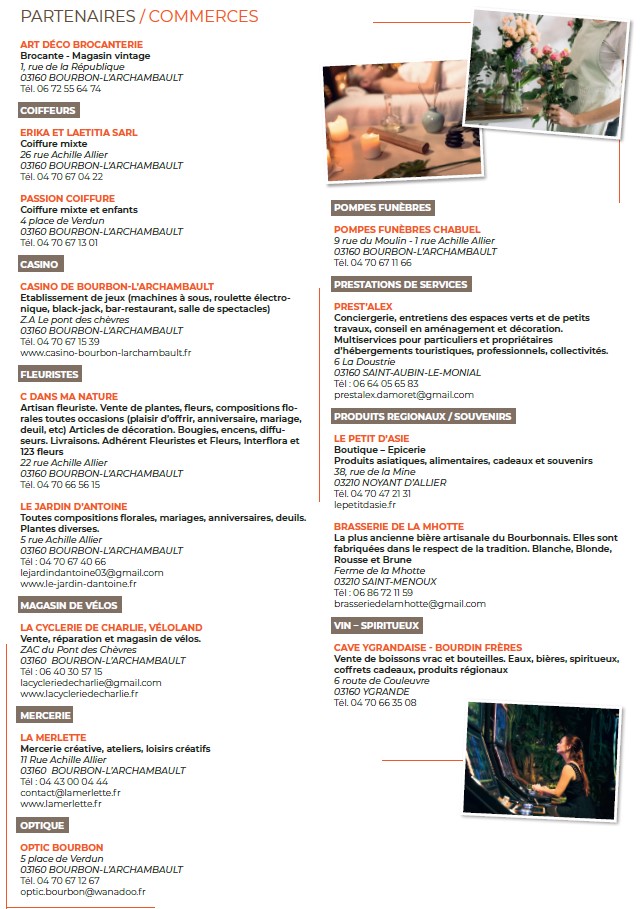 PARTENAIRES / COMMERCES

ART DÉCO BROCANTERIE
Brocante - Magasin vintage
1, rue de la République
03160 BOURBON-L'ARCHAMBAULT
Tél. 06 72 55 64 74

COIFFEURS

ERIKA ET LAETITIA SARL
Coiffure mixte
26 rue Achille Allier
03160 BOURBON-L'ARCHAMBAULT
Tél. 04 70 67 04 22

PASSION COIFFURE
Coiffure mixte et enfants
4 place de Verdun
03160 BOURBON-L'ARCHAMBAULT
Tél. 04 70 67 13 01

CASINO

CASINO DE BOURBON-L'ARCHAMBAULT
Etablissement de jeux (machines à sous, roulette électronique, black-jack, bar-restaurant, salle de spectacles)
Z.A Le pont des chèvres
03160 BOURBON-L'ARCHAMBAULT
Tél. 04 70 67 15 39
www.casino-bourbon-larchambault.fr

FLEURISTES

C DANS MA NATURE
Artisan fleuriste. Vente de plantes, fleurs, compositions florales toutes occasions (plaisir d'offrir, anniversaire, mariage, deuil, etc) Articles de décoration. Bougies, encens, diffuseurs. Livraisons. Adhérent Fleuristes et Fleurs, Interflora et 123 fleurs
22 rue Achille Allier
03160 BOURBON-L'ARCHAMBAULT
Tél. 04 70 66 56 15

LE JARDIN D'ANTOINE
Toutes compositions florales, mariages, anniversaires, deuils. Plantes diverses.
5 rue Achille Allier
03160 BOURBON-L'ARCHAMBAULT
Tél : 04 70 67 40 66
lejardindantoine03@gmail.com
www.le-jardin-dantoine.fr

MAGASIN DE VÉLOS

LA CYCLERIE DE CHARLIE, VÉLOLAND
Vente, réparation et magasin de vélos.
ZAC du Pont des Chèvres
03160 BOURBON-L'ARCHAMBAULT
Tél : 06 40 30 57 15
lacycleriedecharlie@gmail.com
www.lacycleriedecharlie.fr

MERCERIE

LA MERLETTE
Mercerie créative, ateliers, loisirs créatifs
11 Rue Achille Allier
03160 BOURBON-L'ARCHAMBAULT
Tél : 04 43 00 04 44
contact@lamerlette.fr
www.lamerlette.fr

OPTIQUE

OPTIC BOURBON
5 place de Verdun
03160 BOURBON-L'ARCHAMBAULT
Tél. 04 70 67 12 67
optic.bourbon@wanadoo.fr

POMPES FUNÈBRES

POMPES FUNÈBRES CHABUEL
9 rue du Moulin - 1 rue Achille Allier
03160 BOURBON-L'ARCHAMBAULT
Tél. 04 70 67 11 66

PRESTATIONS DE SERVICES

PREST'ALEX
Conciergerie, entretiens des espaces verts et de petits travaux, conseil en aménagement et décoration. Multiservices pour particuliers et propriétaires d'hébergements touristiques, professionnels, collectivités.
6 La Doustrie
03160 SAINT-AUBIN-LE-MONIAL
Tél : 06 64 05 65 83
prestalex.damoret@gmail.com

PRODUITS REGIONAUX / SOUVENIRS

LE PETIT D'ASIE
Boutique – Epicerie
Produits asiatiques, alimentaires, cadeaux et souvenirs
38, rue de la Mine
03210 NOYANT D'ALLIER
Tél. 04 70 47 21 31
lepetitdasie.fr

BRASSERIE DE LA MHOTTE
La plus ancienne bière artisanale du Bourbonnais. Elles sont fabriquées dans le respect de la tradition. Blanche, Blonde, Rousse et Brune
Ferme de la Mhotte
03210 SAINT-MENOUX
Tél : 06 86 72 11 59
brasseriedelamhotte@gmail.com

VIN – SPIRITUEUX

CAVE YGRANDAISE - BOURDIN FRÈRES
Vente de boissons vrac et bouteilles. Eaux, bières, spiritueux, coffrets cadeaux, produits régionaux
6 route de Couleuvre
03160 YGRANDE
Tél. 04 70 66 35 08